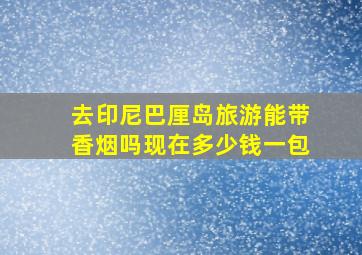 去印尼巴厘岛旅游能带香烟吗现在多少钱一包